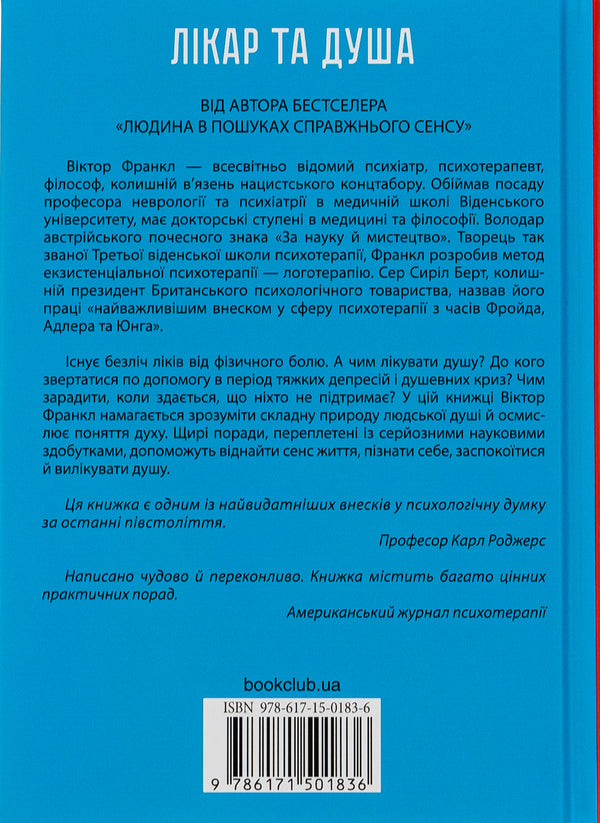 ЛІКАР ТА ДУША

ВІД АВТОРА БЕСТСЕЛЕРА
«ЛЮДИНА В ПОШУКАХ СПРАВЖНЬОГО СЕНСУ»

Віктор Франкл — всесвітньо відомий психіатр, психотерапевт, філософ, колишній в'язень нацистського концтабору. Обіймав посаду професора неврології та психіатрії в медичній школі Віденського університету, має докторські ступені в медицині та філософії. Володар австрійського почесного знака «За науку й мистецтво». Творець так званої Третьої віденської школи психотерапії, Франкл розробив метод екзистенціальної психотерапії — логотерапію. Сер Сиріл Берт, колишній президент Британського психологічного товариства, назвав його праці «найважливішим внеском у сферу психотерапії з часів Фройда, Адлера та Юнга».

Існує безліч ліків від фізичного болю. А чим лікувати душу? До кого звертатися по допомогу в період тяжких депресій і душевних криз? Чим зарадити, коли здається, що ніхто не підтримає? У цій книжці Віктор Франкл намагається зрозуміти складну природу людської душі й осмислює поняття духу. Щирі поради, переплетені із серйозними науковими здобутками, допоможуть віднайти сенс життя, пізнати себе, заспокоїтися й вилікувати душу.

Ця книжка є одним із найвидатніших внесків у психологічну думку за останні півстоліття.

Професор Карл Роджерс

Написано чудово й переконливо. Книжка містить багато цінних практичних порад.

Американський журнал психотерапії

bookclub.ua

ISBN 978-617-15-0183-6

9 786171 501836